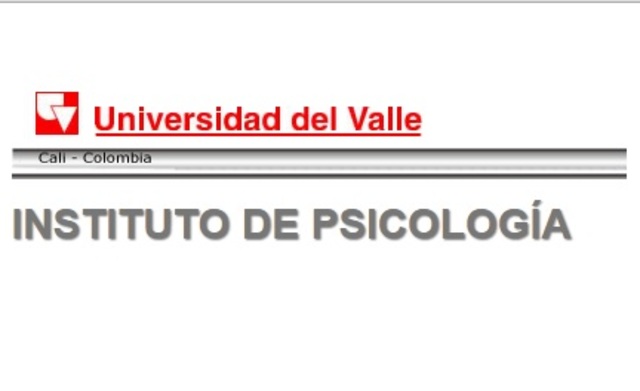 Universidad del Valle

Cali - Colombia

INSTITUTO DE PSICOLOGÍA